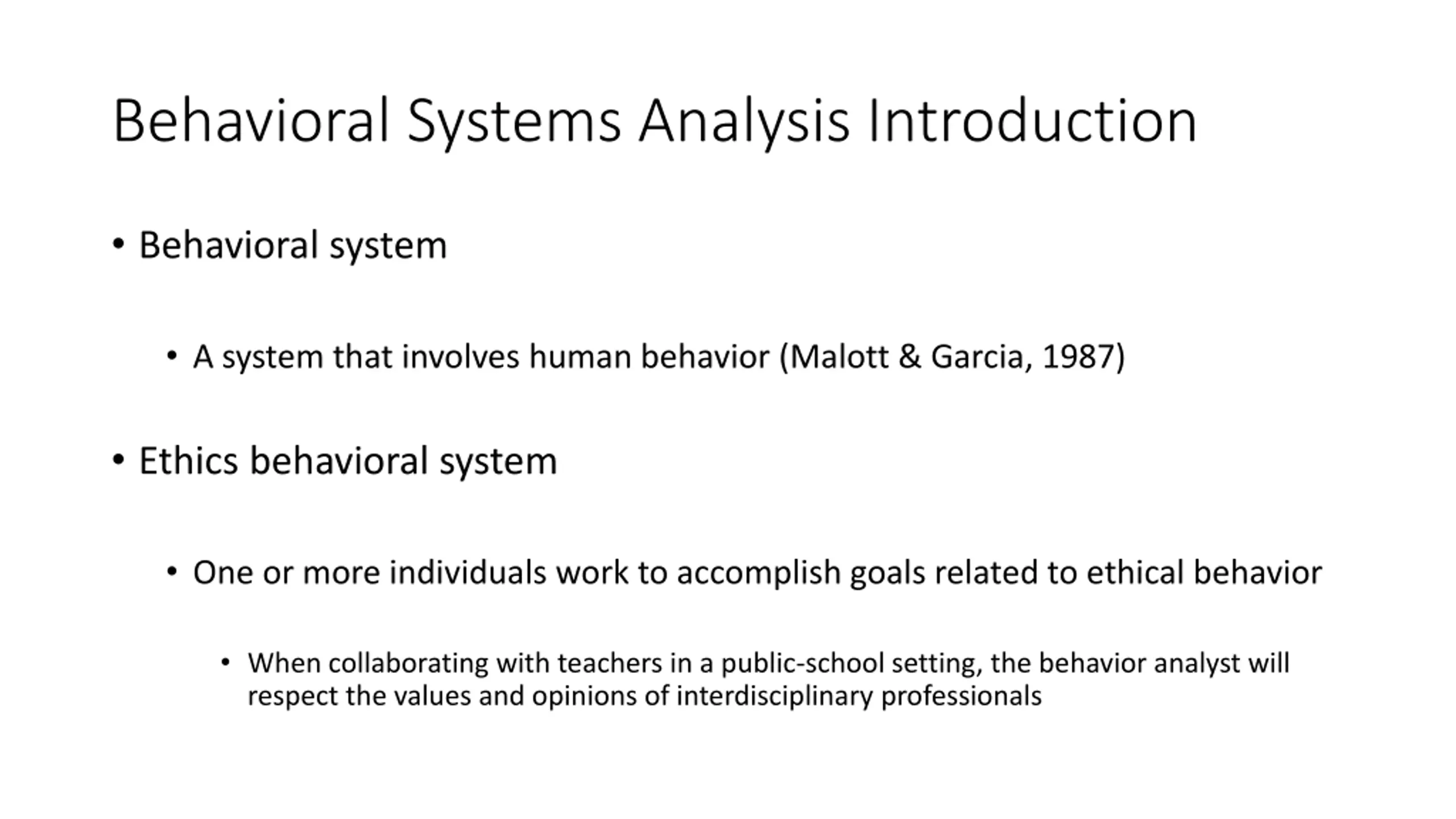 Behavioral Systems Analysis Introduction

• Behavioral system

• A system that involves human behavior (Malott & Garcia, 1987)

• Ethics behavioral system

• One or more individuals work to accomplish goals related to ethical behavior

• When collaborating with teachers in a public-school setting, the behavior analyst will respect the values and opinions of interdisciplinary professionals